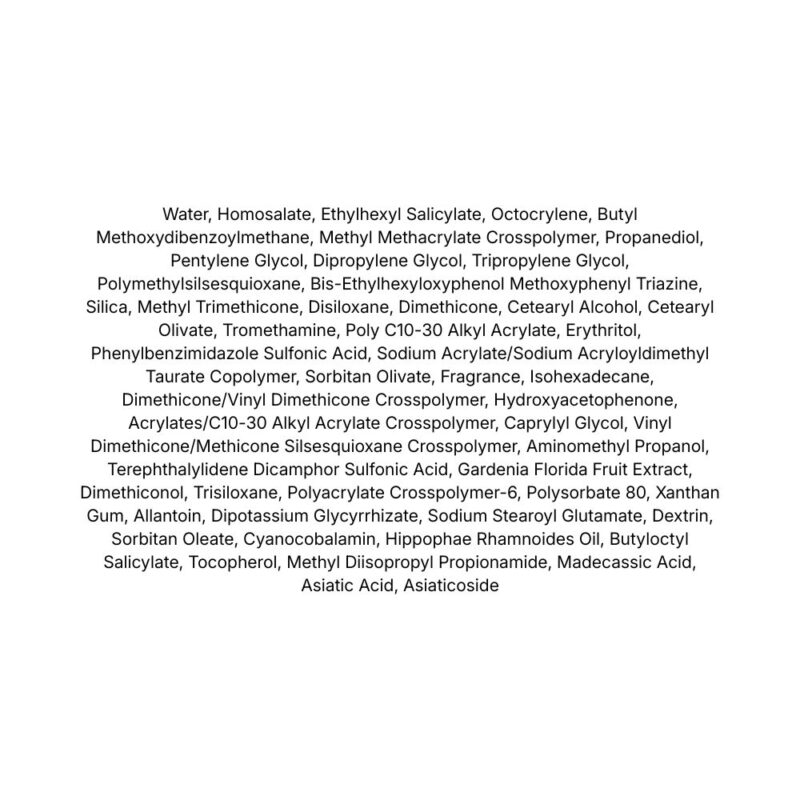 Water, Homosalate, Ethylhexyl Salicylate, Octocrylene, Butyl Methoxydibenzoylmethane, Methyl Methacrylate Crosspolymer, Propanediol, Pentylene Glycol, Dipropylene Glycol, Tripropylene Glycol, Polymethylsilsesquioxane, Bis-Ethylhexyloxyphenol Methoxyphenyl Triazine, Silica, Methyl Trimethicone, Disiloxane, Dimethicone, Cetearyl Alcohol, Cetearyl Olivate, Tromethamine, Poly C10-30 Alkyl Acrylate, Erythritol, Phenylbenzimidazole Sulfonic Acid, Sodium Acrylate/Sodium Acryloyldimethyl Taurate Copolymer, Sorbitan Olivate, Fragrance, Isohexadecane, Dimethicone/Vinyl Dimethicone Crosspolymer, Hydroxyacetophenone, Acrylates/C10-30 Alkyl Acrylate Crosspolymer, Caprylyl Glycol, Vinyl Dimethicone/Methicone Silsesquioxane Crosspolymer, Aminomethyl Propanol, Terephthalylidene Dicamphor Sulfonic Acid, Gardenia Florida Fruit Extract, Dimethiconol, Trisiloxane, Polyacrylate Crosspolymer-6, Polysorbate 80, Xanthan Gum, Allantoin, Dipotassium Glycyrrhizate, Sodium Stearoyl Glutamate, Dextrin, Sorbitan Oleate, Cyanocobalamin, Hippophae Rhamnoides Oil, Butyloctyl Salicylate, Tocopherol, Methyl Diisopropyl Propionamide, Madecassic Acid, Asiatic Acid, Asiaticoside